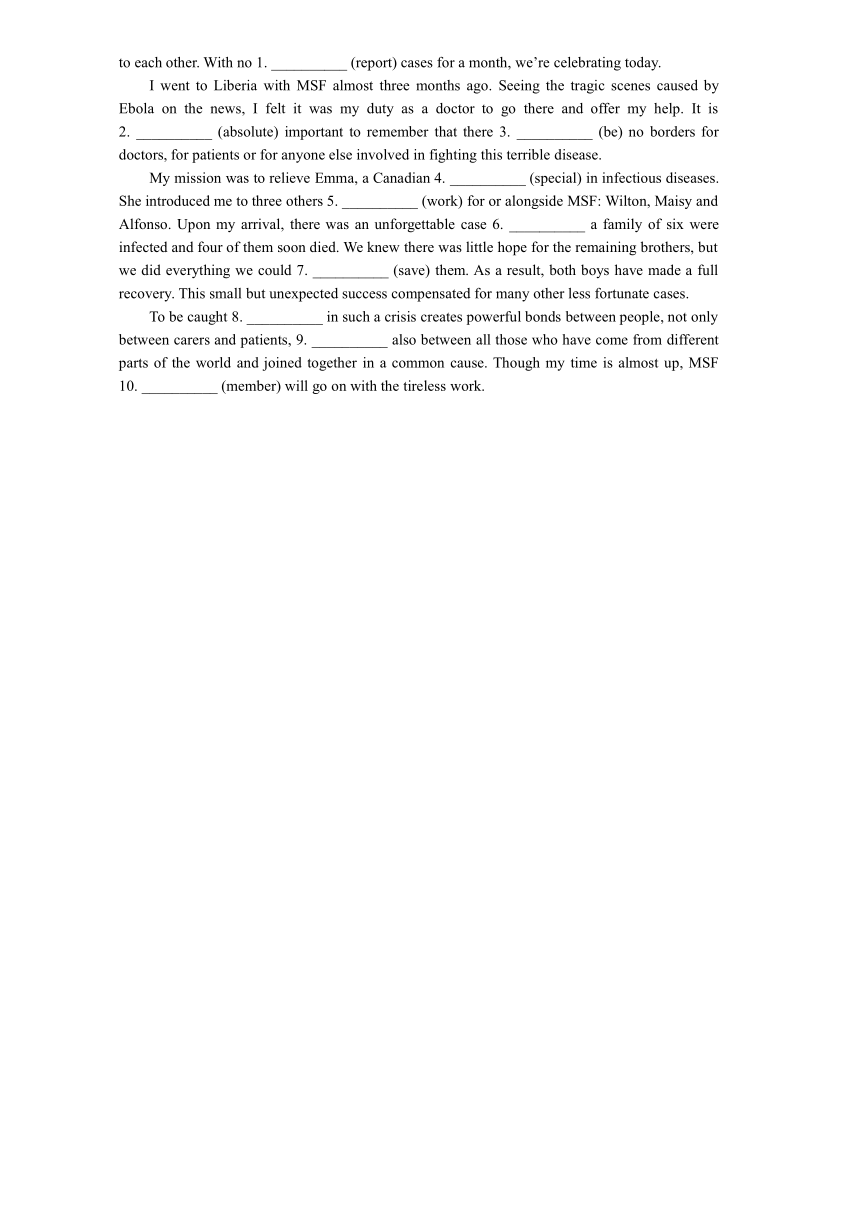 to each other. With no 1. __________ (report) cases for a month, we're celebrating today.

I went to Liberia with MSF almost three months ago. Seeing the tragic scenes caused by Ebola on the news, I felt it was my duty as a doctor to go there and offer my help. It is 2. __________ (absolute) important to remember that there 3. __________ (be) no borders for doctors, for patients or for anyone else involved in fighting this terrible disease.

My mission was to relieve Emma, a Canadian 4. __________ (special) in infectious diseases. She introduced me to three others 5. __________ (work) for or alongside MSF: Wilton, Maisy and Alfonso. Upon my arrival, there was an unforgettable case 6. __________ a family of six were infected and four of them soon died. We knew there was little hope for the remaining brothers, but we did everything we could 7. __________ (save) them. As a result, both boys have made a full recovery. This small but unexpected success compensated for many other less fortunate cases.

To be caught 8. __________ in such a crisis creates powerful bonds between people, not only between carers and patients, 9. __________ also between all those who have come from different parts of the world and joined together in a common cause. Though my time is almost up, MSF 10. __________ (member) will go on with the tireless work.